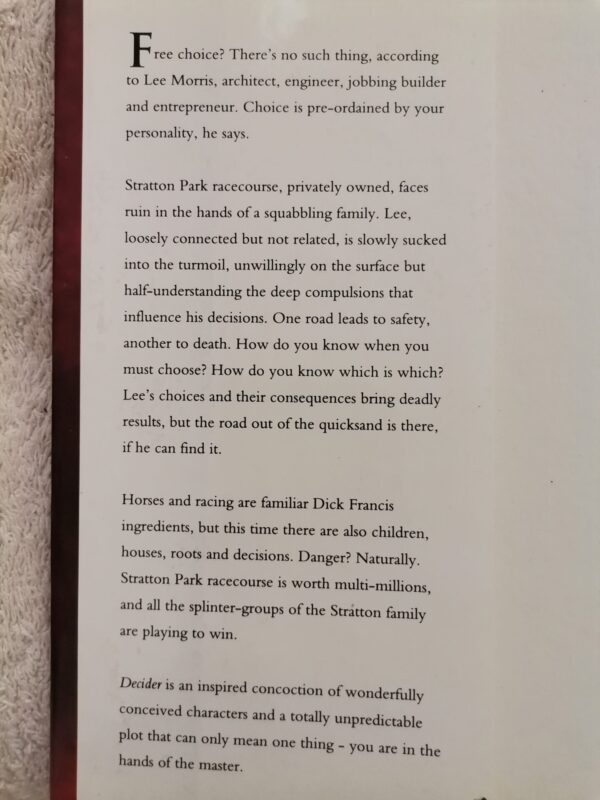 Free choice? There's no such thing, according to Lee Morris, architect, engineer, jobbing builder and entrepreneur. Choice is pre-ordained by your personality, he says.

Stratton Park racecourse, privately owned, faces ruin in the hands of a squabbling family. Lee, loosely connected but not related, is slowly sucked into the turmoil, unwillingly on the surface but half-understanding the deep compulsions that influence his decisions. One road leads to safety, another to death. How do you know when you must choose? How do you know which is which? Lee's choices and their consequences bring deadly results, but the road out of the quicksand is there, if he can find it.

Horses and racing are familiar Dick Francis ingredients, but this time there are also children, houses, roots and decisions. Danger? Naturally. Stratton Park racecourse is worth multi-millions, and all the splinter-groups of the Stratton family are playing to win.

Decider is an inspired concoction of wonderfully conceived characters and a totally unpredictable plot that can only mean one thing - you are in the hands of the master.